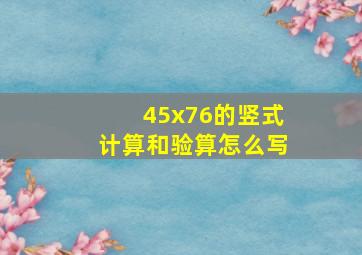 45x76的竖式
计算和验算怎么写